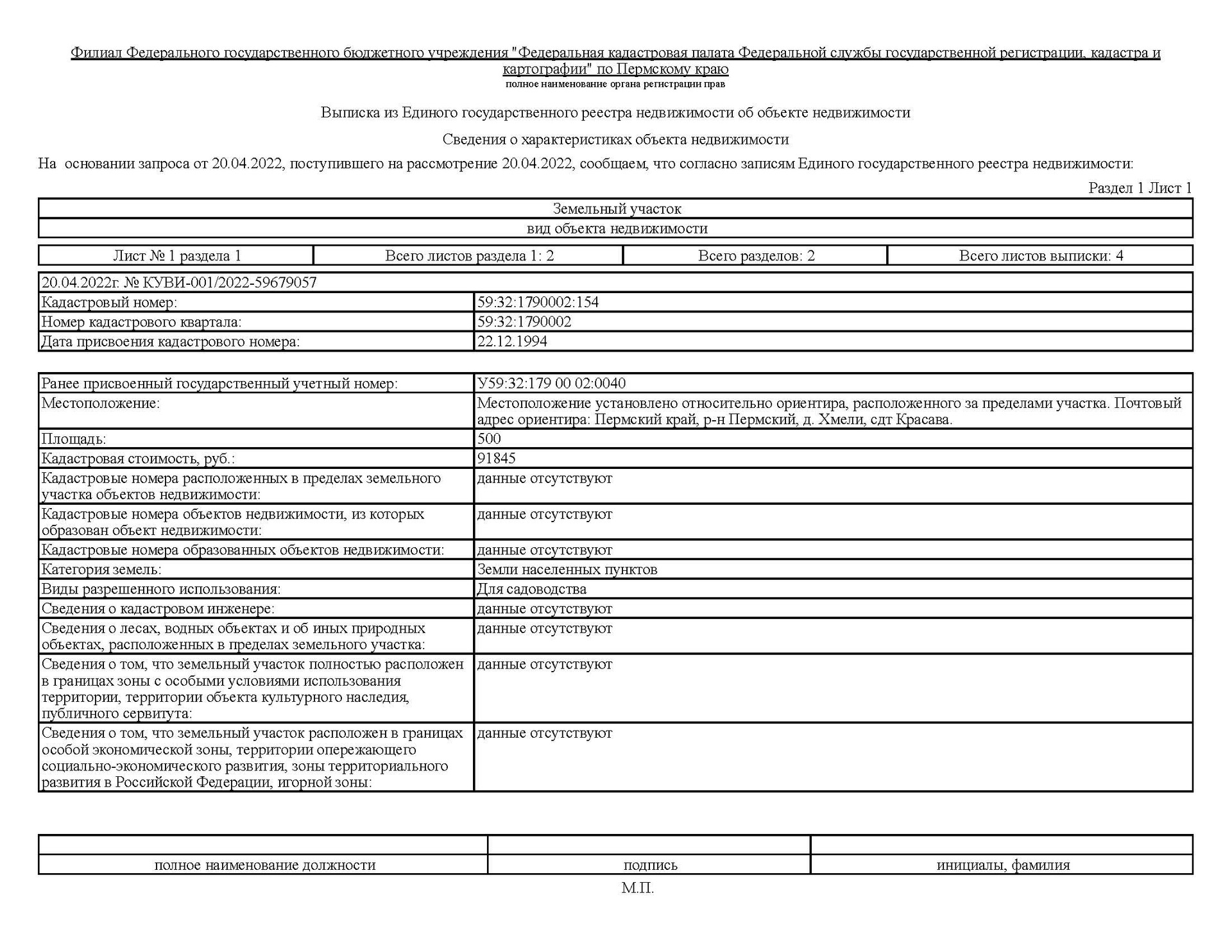 Филиал Федерального государственного бюджетного учреждения "Федеральная кадастровая палата Федеральной службы государственной регистрации, кадастра и картографии" по Пермскому краю
полное наименование органа регистрации прав

Выписка из Единого государственного реестра недвижимости об объекте недвижимости

Сведения о характеристиках объекта недвижимости

На основании запроса от 20.04.2022, поступившего на рассмотрение 20.04.2022, сообщаем, что согласно записям Единого государственного реестра недвижимости:

Раздел 1 Лист 1

| Земельный участок |
|---|
| вид объекта недвижимости |

| Лист № 1 раздела 1 | Всего листов раздела 1: 2 | Всего разделов: 2 | Всего листов выписки: 4 |
|---|---|---|---|

| 20.04.2022г. № КУВИ-001/2022-59679057 | |
|---|---|
| Кадастровый номер: | 59:32:1790002:154 |
| Номер кадастрового квартала: | 59:32:1790002 |
| Дата присвоения кадастрового номера: | 22.12.1994 |

| Ранее присвоенный государственный учетный номер: | У59:32:179 00 02:0040 |
|---|---|
| Местоположение: | Местоположение установлено относительно ориентира, расположенного за пределами участка. Почтовый адрес ориентира: Пермский край, р-н Пермский, д. Хмели, сдт Красава. |
| Площадь: | 500 |
| Кадастровая стоимость, руб.: | 91845 |
| Кадастровые номера расположенных в пределах земельного участка объектов недвижимости: | данные отсутствуют |
| Кадастровые номера объектов недвижимости, из которых образован объект недвижимости: | данные отсутствуют |
| Кадастровые номера образованных объектов недвижимости: | данные отсутствуют |
| Категория земель: | Земли населенных пунктов |
| Виды разрешенного использования: | Для садоводства |
| Сведения о кадастровом инженере: | данные отсутствуют |
| Сведения о лесах, водных объектах и об иных природных объектах, расположенных в пределах земельного участка: | данные отсутствуют |
| Сведения о том, что земельный участок полностью расположен в границах зоны с особыми условиями использования территории, территории объекта культурного наследия, публичного сервитута: | данные отсутствуют |
| Сведения о том, что земельный участок расположен в границах особой экономической зоны, территории опережающего социально-экономического развития, зоны территориального развития в Российской Федерации, игорной зоны: | данные отсутствуют |

| | | |
|---|---|---|
| полное наименование должности | подпись | инициалы, фамилия |

М.П.